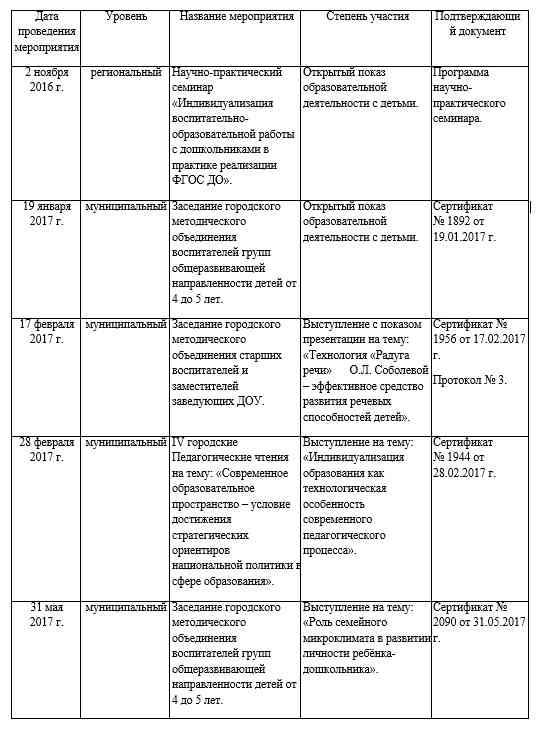 | Дата проведения мероприятия | Уровень | Название мероприятия | Степень участия | Подтверждающий документ |
|---|---|---|---|---|
| 2 ноября 2016 г. | региональный | Научно-практический семинар «Индивидуализация воспитательно-образовательной работы с дошкольниками в практике реализации ФГОС ДО». | Открытый показ образовательной деятельности с детьми. | Программа научно-практического семинара. |
| 19 января 2017 г. | муниципальный | Заседание городского методического объединения воспитателей групп общеразвивающей направленности детей от 4 до 5 лет. | Открытый показ образовательной деятельности с детьми. | Сертификат № 1892 от 19.01.2017 г. |
| 17 февраля 2017 г. | муниципальный | Заседание городского методического объединения старших воспитателей и заместителей заведующих ДОУ. | Выступление с показом презентации на тему: «Технология «Радуга речи» О.Л. Соболевой – эффективное средство развития речевых способностей детей». | Сертификат № 1956 от 17.02.2017 г. Протокол № 3. |
| 28 февраля 2017 г. | муниципальный | IV городские Педагогические чтения на тему: «Современное образовательное пространство – условие достижения стратегических ориентиров национальной политики в сфере образования». | Выступление на тему: «Индивидуализация образования как технологическая особенность современного педагогического процесса». | Сертификат № 1944 от 28.02.2017 г. |
| 31 мая 2017 г. | муниципальный | Заседание городского методического объединения воспитателей групп общеразвивающей направленности детей от 4 до 5 лет. | Выступление на тему: «Роль семейного микроклимата в развитии личности ребёнка-дошкольника». | Сертификат № 2090 от 31.05.2017 г. |